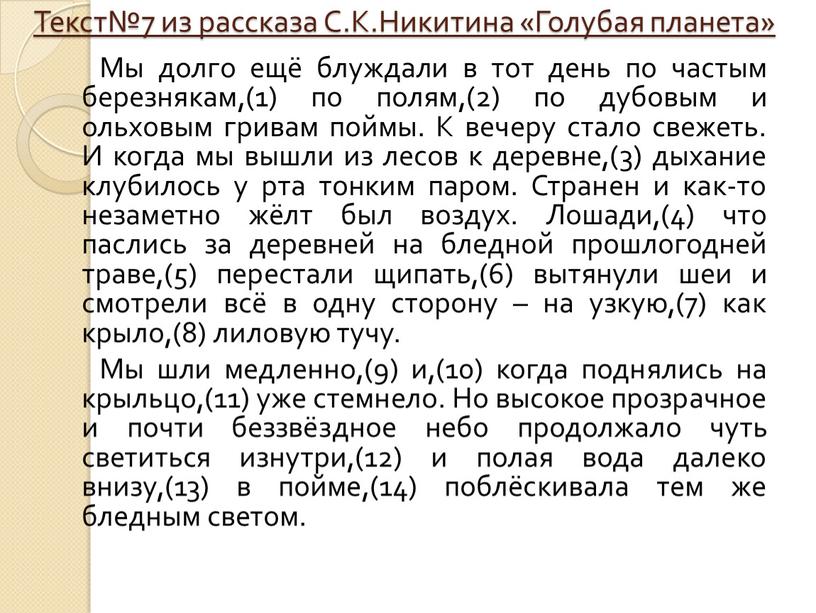 Текст№7 из рассказа С.К.Никитина «Голубая планета»

Мы долго ещё блуждали в тот день по частым березнякам,(1) по полям,(2) по дубовым и ольховым гривам поймы. К вечеру стало свежеть. И когда мы вышли из лесов к деревне,(3) дыхание клубилось у рта тонким паром. Странен и как-то незаметно жёлт был воздух. Лошади,(4) что паслись за деревней на бледной прошлогодней траве,(5) перестали щипать,(6) вытянули шеи и смотрели всё в одну сторону – на узкую,(7) как крыло,(8) лиловую тучу.

Мы шли медленно,(9) и,(10) когда поднялись на крыльцо,(11) уже стемнело. Но высокое прозрачное и почти беззвёздное небо продолжало чуть светиться изнутри,(12) и полая вода далеко внизу,(13) в пойме,(14) поблёскивала тем же бледным светом.